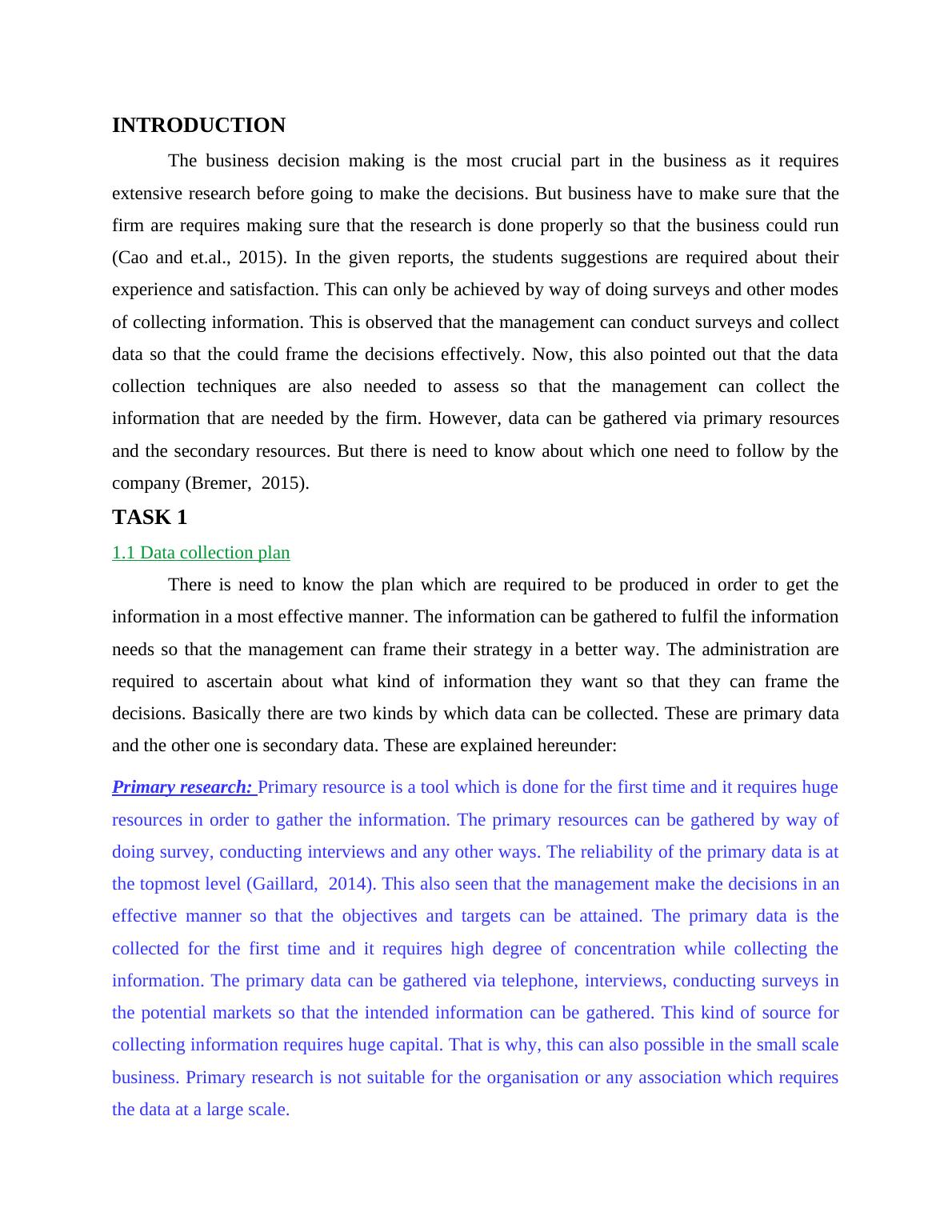 INTRODUCTION

The business decision making is the most crucial part in the business as it requires extensive research before going to make the decisions. But business have to make sure that the firm are requires making sure that the research is done properly so that the business could run (Cao and et.al., 2015). In the given reports, the students suggestions are required about their experience and satisfaction. This can only be achieved by way of doing surveys and other modes of collecting information. This is observed that the management can conduct surveys and collect data so that the could frame the decisions effectively. Now, this also pointed out that the data collection techniques are also needed to assess so that the management can collect the information that are needed by the firm. However, data can be gathered via primary resources and the secondary resources. But there is need to know about which one need to follow by the company (Bremer, 2015).

TASK 1

1.1 Data collection plan

There is need to know the plan which are required to be produced in order to get the information in a most effective manner. The information can be gathered to fulfil the information needs so that the management can frame their strategy in a better way. The administration are required to ascertain about what kind of information they want so that they can frame the decisions. Basically there are two kinds by which data can be collected. These are primary data and the other one is secondary data. These are explained hereunder:

Primary research: Primary resource is a tool which is done for the first time and it requires huge resources in order to gather the information. The primary resources can be gathered by way of doing survey, conducting interviews and any other ways. The reliability of the primary data is at the topmost level (Gaillard, 2014). This also seen that the management make the decisions in an effective manner so that the objectives and targets can be attained. The primary data is the collected for the first time and it requires high degree of concentration while collecting the information. The primary data can be gathered via telephone, interviews, conducting surveys in the potential markets so that the intended information can be gathered. This kind of source for collecting information requires huge capital. That is why, this can also possible in the small scale business. Primary research is not suitable for the organisation or any association which requires the data at a large scale.